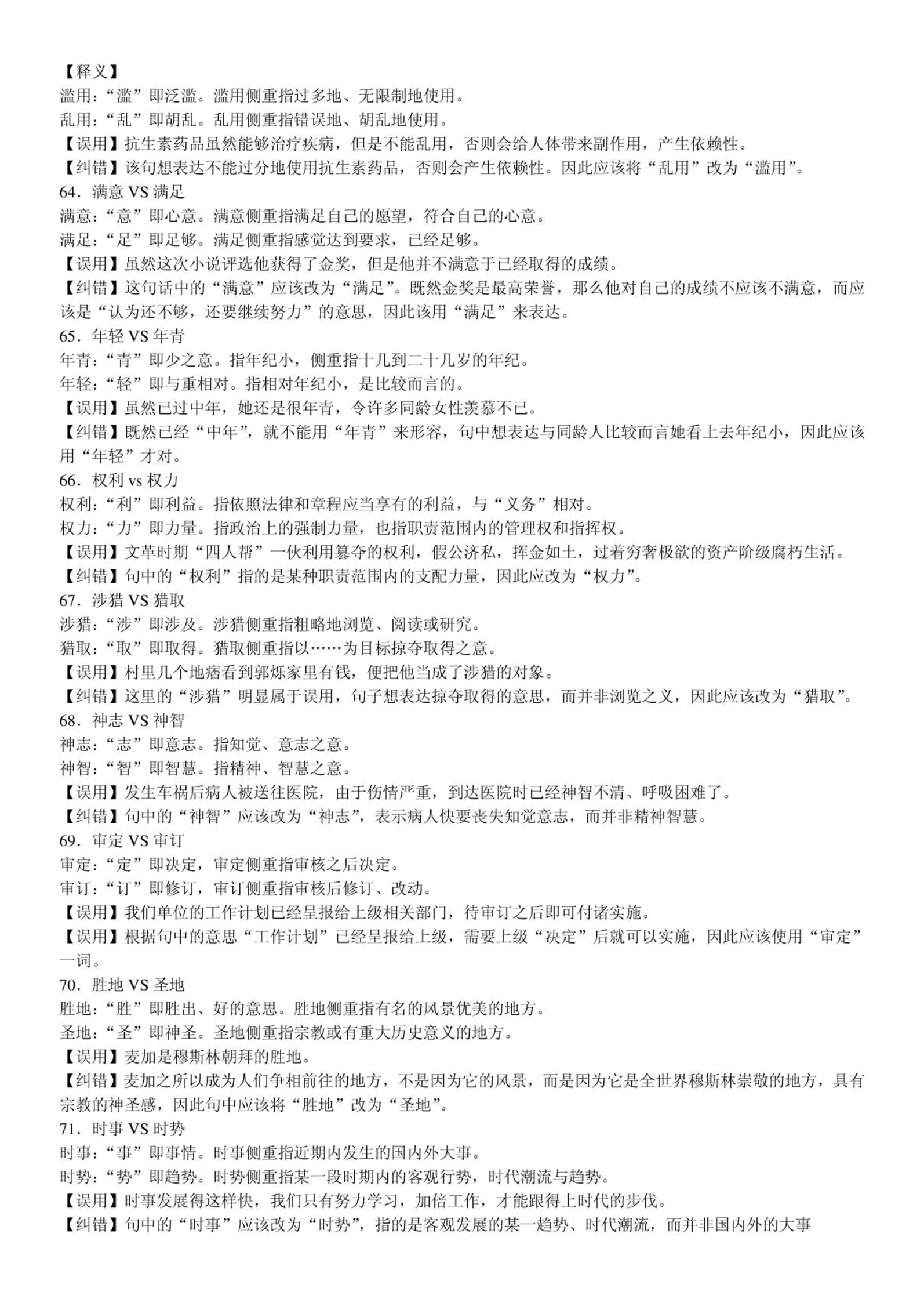 【释义】
滥用：“滥”即泛滥。滥用侧重指过多地、无限制地使用。
乱用：“乱”即胡乱。乱用侧重指错误地、胡乱地使用。
【误用】抗生素药品虽然能够治疗疾病，但是不能乱用，否则会给人体带来副作用，产生依赖性。
【纠错】该句想表达不能过分地使用抗生素药品，否则会产生依赖性。因此应该将“乱用”改为“滥用”。
64．满意 VS 满足
满意：“意”即心意。满意侧重指满足自己的愿望，符合自己的心意。
满足：“足”即足够。满足侧重指感觉达到要求，已经足够。
【误用】虽然这次小说评选他获得了金奖，但是他并不满意于已经取得的成绩。
【纠错】这句话中的“满意”应该改为“满足”。既然金奖是最高荣誉，那么他对自己的成绩不应该不满意，而应该是“认为还不够，还要继续努力”的意思，因此该用“满足”来表达。
65．年轻 VS 年青
年青：“青”即少之意。指年纪小，侧重指十几到二十几岁的年纪。
年轻：“轻”即与重相对。指相对年纪小，是比较而言的。
【误用】虽然已过中年，她还是很年青，令许多同龄女性羡慕不已。
【纠错】既然已经“中年”，就不能用“年青”来形容，句中想表达与同龄人比较而言她看上去年纪小，因此应该用“年轻”才对。
66．权利 vs 权力
权利：“利”即利益。指依照法律和章程应当享有的利益，与“义务”相对。
权力：“力”即力量。指政治上的强制力量，也指职责范围内的管理权和指挥权。
【误用】文革时期“四人帮”一伙利用篡夺的权利，假公济私，挥金如土，过着穷奢极欲的资产阶级腐朽生活。
【纠错】句中的“权利”指的是某种职责范围内的支配力量，因此应改为“权力”。
67．涉猎 VS 猎取
涉猎：“涉”即涉及。涉猎侧重指粗略地浏览、阅读或研究。
猎取：“取”即取得。猎取侧重指以……为目标掠夺取得之意。
【误用】村里几个地痞看到郭烁家里有钱，便把他当成了涉猎的对象。
【纠错】这里的“涉猎”明显属于误用，句子想表达掠夺取得的意思，而并非浏览之义，因此应该改为“猎取”。
68．神志 VS 神智
神志：“志”即意志。指知觉、意志之意。
神智：“智”即智慧。指精神、智慧之意。
【误用】发生车祸后病人被送往医院，由于伤情严重，到达医院时已经神智不清、呼吸困难了。
【纠错】句中的“神智”应该改为“神志”，表示病人快要丧失知觉意志，而并非精神智慧。
69．审定 VS 审订
审定：“定”即决定，审定侧重指审核之后决定。
审订：“订”即修订，审订侧重指审核后修订、改动。
【误用】我们单位的工作计划已经呈报给上级相关部门，待审订之后即可付诸实施。
【误用】根据句中的意思“工作计划”已经呈报给上级，需要上级“决定”后就可以实施，因此应该使用“审定”一词。
70．胜地 VS 圣地
胜地：“胜”即胜出、好的意思。胜地侧重指有名的风景优美的地方。
圣地：“圣”即神圣。圣地侧重指宗教或有重大历史意义的地方。
【误用】麦加是穆斯林朝拜的胜地。
【纠错】麦加之所以成为人们争相前往的地方，不是因为它的风景，而是因为它是全世界穆斯林崇敬的地方，具有宗教的神圣感，因此句中应该将“胜地”改为“圣地”。
71．时事 VS 时势
时事：“事”即事情。时事侧重指近期内发生的国内外大事。
时势：“势”即趋势。时势侧重指某一段时期内的客观行势，时代潮流与趋势。
【误用】时事发展得这样快，我们只有努力学习，加倍工作，才能跟得上时代的步伐。
【纠错】句中的“时事”应该改为“时势”，指的是客观发展的某一趋势、时代潮流，而并非国内外的大事